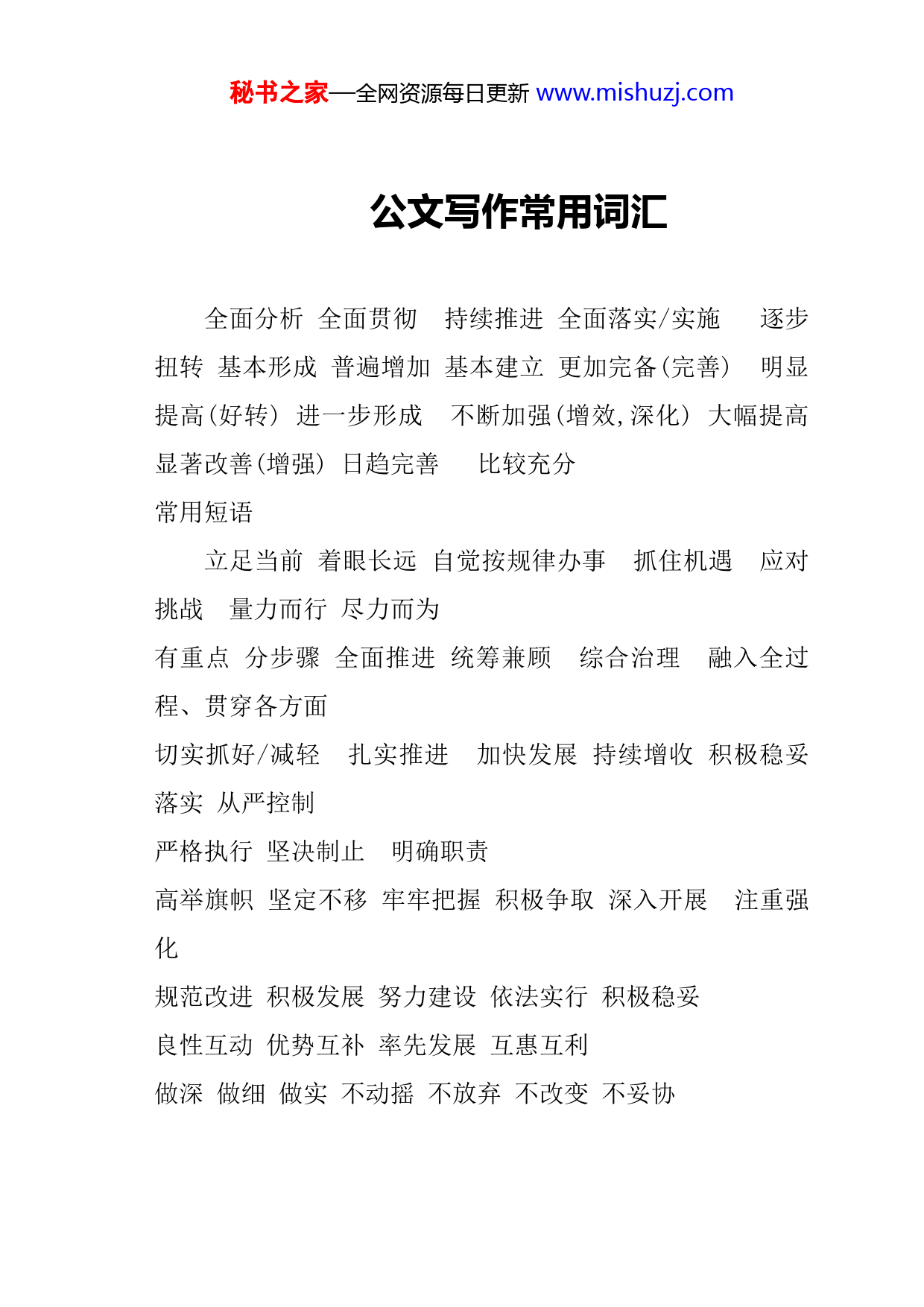 秘书之家—全网资源每日更新 www.mishuzj.com

公文写作常用词汇

全面分析 全面贯彻 持续推进 全面落实/实施 逐步扭转 基本形成 普遍增加 基本建立 更加完备(完善) 明显提高(好转) 进一步形成 不断加强(增效,深化) 大幅提高 显著改善(增强) 日趋完善 比较充分

常用短语

立足当前 着眼长远 自觉按规律办事 抓住机遇 应对挑战 量力而行 尽力而为

有重点 分步骤 全面推进 统筹兼顾 综合治理 融入全过程、贯穿各方面

切实抓好/减轻 扎实推进 加快发展 持续增收 积极稳妥落实 从严控制

严格执行 坚决制止 明确职责

高举旗帜 坚定不移 牢牢把握 积极争取 深入开展 注重强化

规范改进 积极发展 努力建设 依法实行 积极稳妥

良性互动 优势互补 率先发展 互惠互利

做深 做细 做实 不动摇 不放弃 不改变 不妥协